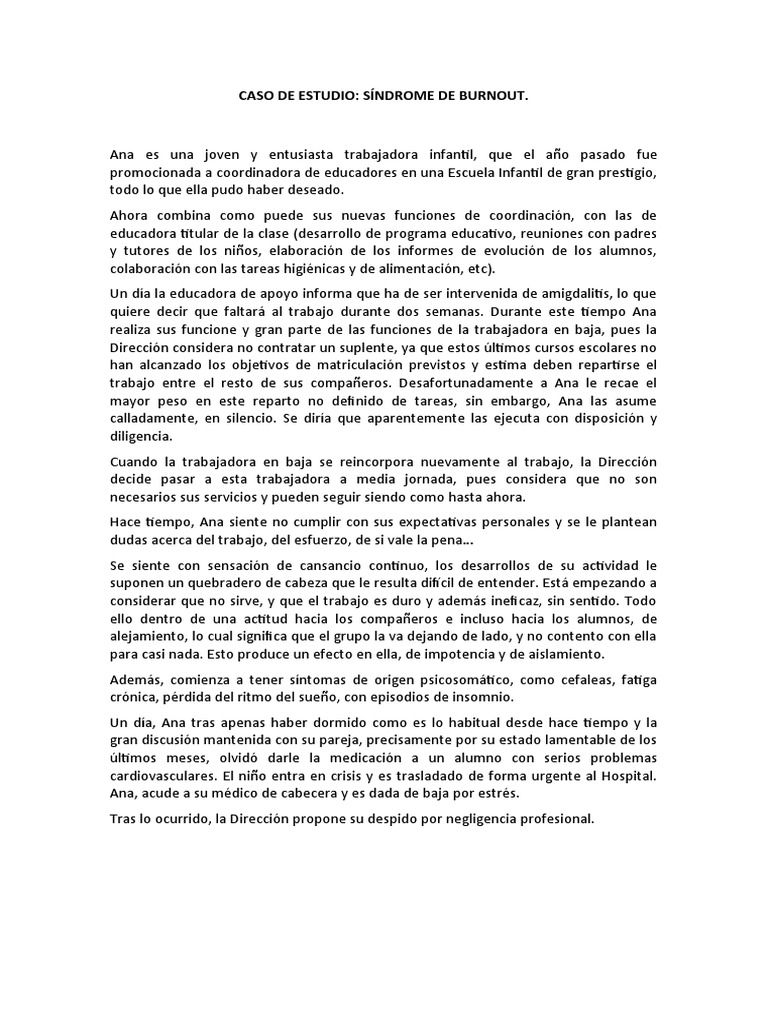 CASO DE ESTUDIO: SÍNDROME DE BURNOUT.

Ana es una joven y entusiasta trabajadora infantil, que el año pasado fue promocionada a coordinadora de educadores en una Escuela Infantil de gran prestigio, todo lo que ella pudo haber deseado.

Ahora combina como puede sus nuevas funciones de coordinación, con las de educadora titular de la clase (desarrollo de programa educativo, reuniones con padres y tutores de los niños, elaboración de los informes de evolución de los alumnos, colaboración con las tareas higiénicas y de alimentación, etc).

Un día la educadora de apoyo informa que ha de ser intervenida de amigdalitis, lo que quiere decir que faltará al trabajo durante dos semanas. Durante este tiempo Ana realiza sus funcione y gran parte de las funciones de la trabajadora en baja, pues la Dirección considera no contratar un suplente, ya que estos últimos cursos escolares no han alcanzado los objetivos de matriculación previstos y estima deben repartirse el trabajo entre el resto de sus compañeros. Desafortunadamente a Ana le recae el mayor peso en este reparto no definido de tareas, sin embargo, Ana las asume calladamente, en silencio. Se diría que aparentemente las ejecuta con disposición y diligencia.

Cuando la trabajadora en baja se reincorpora nuevamente al trabajo, la Dirección decide pasar a esta trabajadora a media jornada, pues considera que no son necesarios sus servicios y pueden seguir siendo como hasta ahora.

Hace tiempo, Ana siente no cumplir con sus expectativas personales y se le plantean dudas acerca del trabajo, del esfuerzo, de si vale la pena...

Se siente con sensación de cansancio continuo, los desarrollos de su actividad le suponen un quebradero de cabeza que le resulta difícil de entender. Está empezando a considerar que no sirve, y que el trabajo es duro y además ineficaz, sin sentido. Todo ello dentro de una actitud hacia los compañeros e incluso hacia los alumnos, de alejamiento, lo cual significa que el grupo la va dejando de lado, y no contento con ella para casi nada. Esto produce un efecto en ella, de impotencia y de aislamiento.

Además, comienza a tener síntomas de origen psicosomático, como cefaleas, fatiga crónica, pérdida del ritmo del sueño, con episodios de insomnio.

Un día, Ana tras apenas haber dormido como es lo habitual desde hace tiempo y la gran discusión mantenida con su pareja, precisamente por su estado lamentable de los últimos meses, olvidó darle la medicación a un alumno con serios problemas cardiovasculares. El niño entra en crisis y es trasladado de forma urgente al Hospital. Ana, acude a su médico de cabecera y es dada de baja por estrés.

Tras lo ocurrido, la Dirección propone su despido por negligencia profesional.